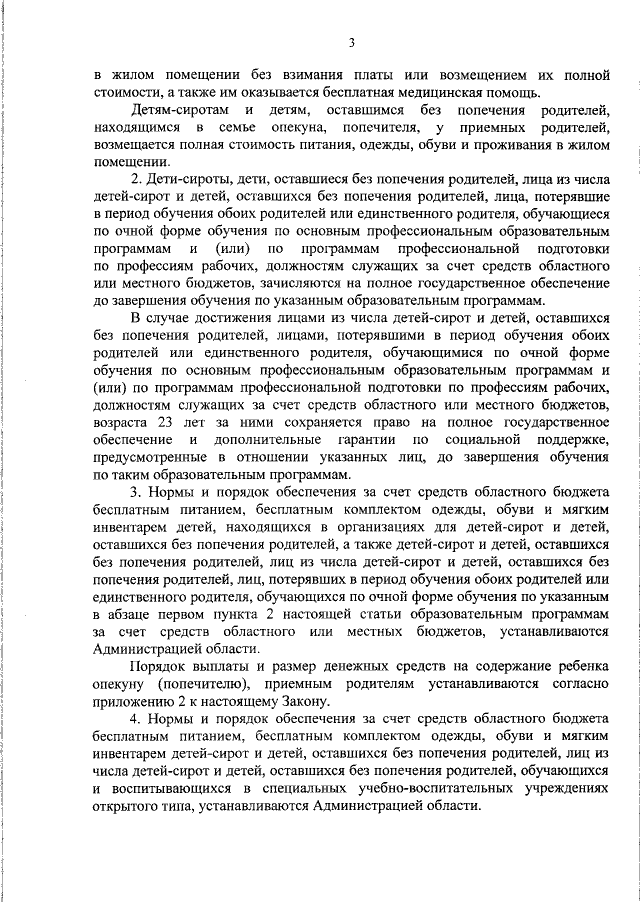 3

в жилом помещении без взимания платы или возмещением их полной стоимости, а также им оказывается бесплатная медицинская помощь.

Детям-сиротам и детям, оставшимся без попечения родителей, находящимся в семье опекуна, попечителя, у приемных родителей, возмещается полная стоимость питания, одежды, обуви и проживания в жилом помещении.

2. Дети-сироты, дети, оставшиеся без попечения родителей, лица из числа детей-сирот и детей, оставшихся без попечения родителей, лица, потерявшие в период обучения обоих родителей или единственного родителя, обучающиеся по очной форме обучения по основным профессиональным образовательным программам и (или) по программам профессиональной подготовки по профессиям рабочих, должностям служащих за счет средств областного или местного бюджетов, зачисляются на полное государственное обеспечение до завершения обучения по указанным образовательным программам.

В случае достижения лицами из числа детей-сирот и детей, оставшихся без попечения родителей, лицами, потерявшими в период обучения обоих родителей или единственного родителя, обучающимися по очной форме обучения по основным профессиональным образовательным программам и (или) по программам профессиональной подготовки по профессиям рабочих, должностям служащих за счет средств областного или местного бюджетов, возраста 23 лет за ними сохраняется право на полное государственное обеспечение и дополнительные гарантии по социальной поддержке, предусмотренные в отношении указанных лиц, до завершения обучения по таким образовательным программам.

3. Нормы и порядок обеспечения за счет средств областного бюджета бесплатным питанием, бесплатным комплектом одежды, обуви и мягким инвентарем детей, находящихся в организациях для детей-сирот и детей, оставшихся без попечения родителей, а также детей-сирот и детей, оставшихся без попечения родителей, лиц из числа детей-сирот и детей, оставшихся без попечения родителей, лиц, потерявших в период обучения обоих родителей или единственного родителя, обучающихся по очной форме обучения по указанным в абзаце первом пункта 2 настоящей статьи образовательным программам за счет средств областного или местных бюджетов, устанавливаются Администрацией области.

Порядок выплаты и размер денежных средств на содержание ребенка опекуну (попечителю), приемным родителям устанавливаются согласно приложению 2 к настоящему Закону.

4. Нормы и порядок обеспечения за счет средств областного бюджета бесплатным питанием, бесплатным комплектом одежды, обуви и мягким инвентарем детей-сирот и детей, оставшихся без попечения родителей, лиц из числа детей-сирот и детей, оставшихся без попечения родителей, обучающихся и воспитывающихся в специальных учебно-воспитательных учреждениях открытого типа, устанавливаются Администрацией области.